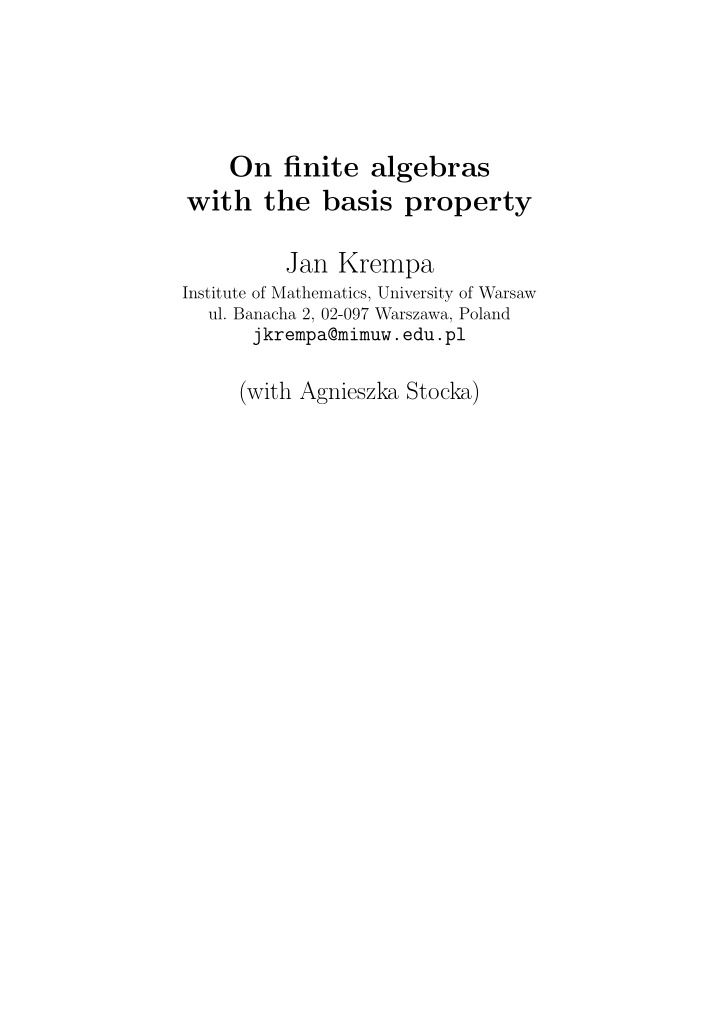 On finite algebras with the basis property

Jan Krempa

Institute of Mathematics, University of Warsaw
ul. Banacha 2, 02-097 Warszawa, Poland
jkrempa@mimuw.edu.pl

(with Agnieszka Stocka)